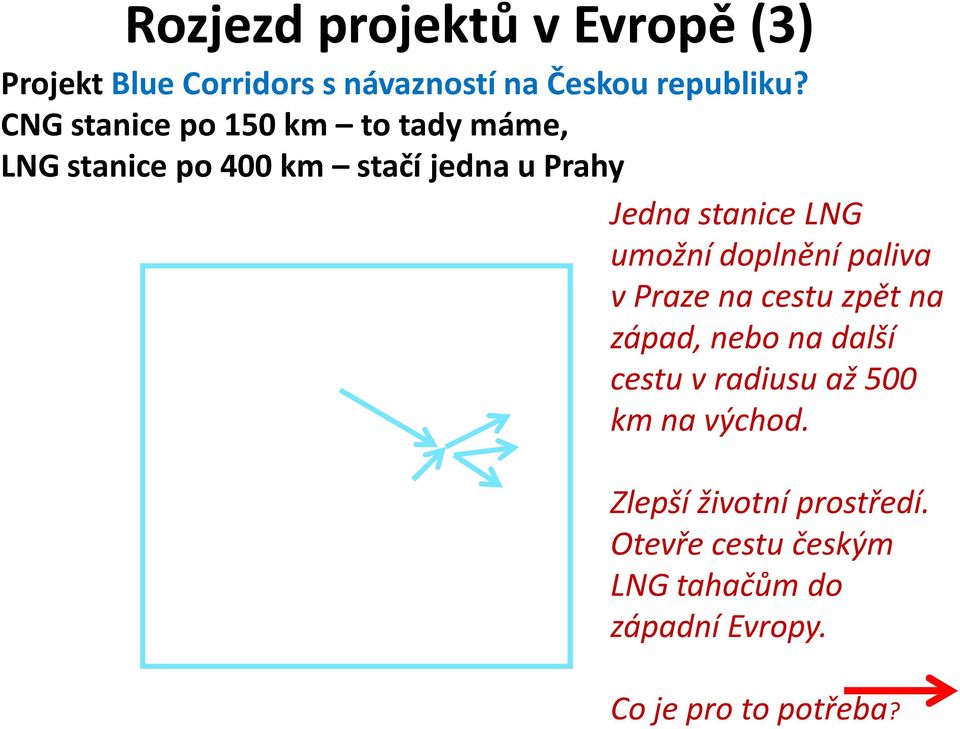 Rozjezd projektů v Evropě (3)

Projekt Blue Corridors s návazností na Českou republiku?
CNG stanice po 150 km – to tady máme,
LNG stanice po 400 km – stačí jedna u Prahy

Jedna stanice LNG umožní doplnění paliva v Praze na cestu zpět na západ, nebo na další cestu v radiusu až 500 km na východ.

Zlepší životní prostředí.
Otevře cestu českým LNG tahačům do západní Evropy.

Co je pro to potřeba?